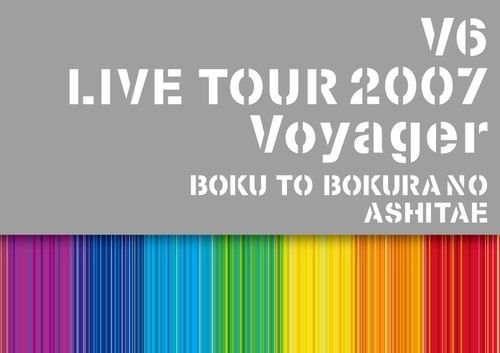 V6
LIVE TOUR 2007
Voyager
BOKU TO BOKURA NO
ASHITAE